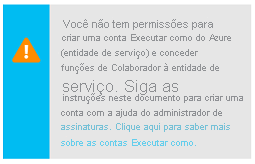 Você não tem permissões para criar uma conta Executar como do Azure (entidade de serviço) e conceder funções de Colaborador à entidade de serviço. Siga as instruções neste documento para criar uma conta com a ajuda do administrador de assinaturas. Clique aqui para saber mais sobre as contas Executar como.